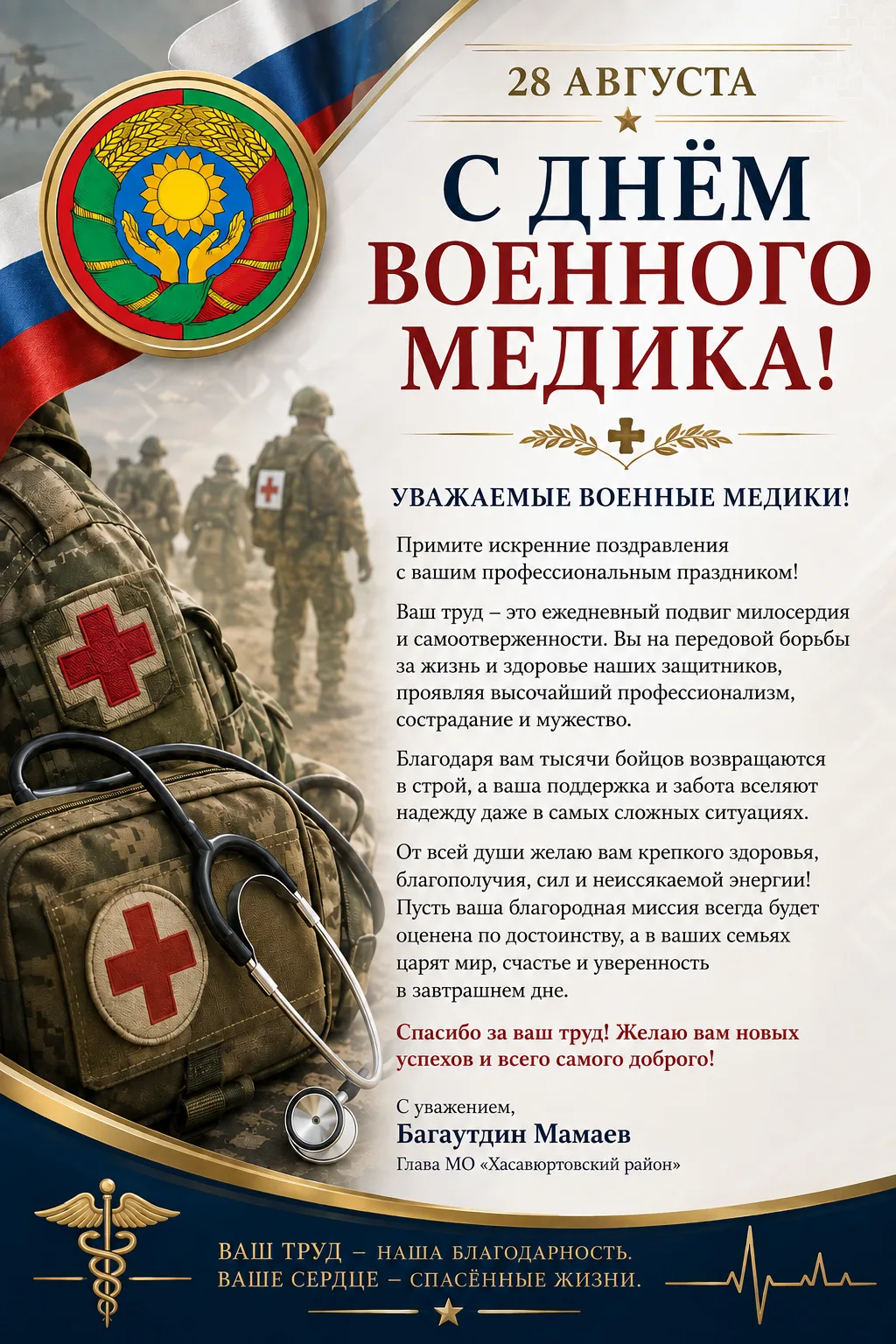 28 АВГУСТА

С ДНЁМ ВОЕННОГО МЕДИКА!

УВАЖАЕМЫЕ ВОЕННЫЕ МЕДИКИ!

Примите искренние поздравления с вашим профессиональным праздником!

Ваш труд – это ежедневный подвиг милосердия и самоотверженности. Вы на передовой борьбы за жизнь и здоровье наших защитников, проявляя высочайший профессионализм, сострадание и мужество.

Благодаря вам тысячи бойцов возвращаются в строй, а ваша поддержка и забота вселяют надежду даже в самых сложных ситуациях.

От всей души желаю вам крепкого здоровья, благополучия, сил и неиссякаемой энергии! Пусть ваша благородная миссия всегда будет оценена по достоинству, а в ваших семьях царят мир, счастье и уверенность в завтрашнем дне.

Спасибо за ваш труд! Желаю вам новых успехов и всего самого доброго!

С уважением,
Багаутдин Мамаев
Глава МО «Хасавюртовский район»

ВАШ ТРУД – НАША БЛАГОДАРНОСТЬ.
ВАШЕ СЕРДЦЕ – СПАСЁННЫЕ ЖИЗНИ.